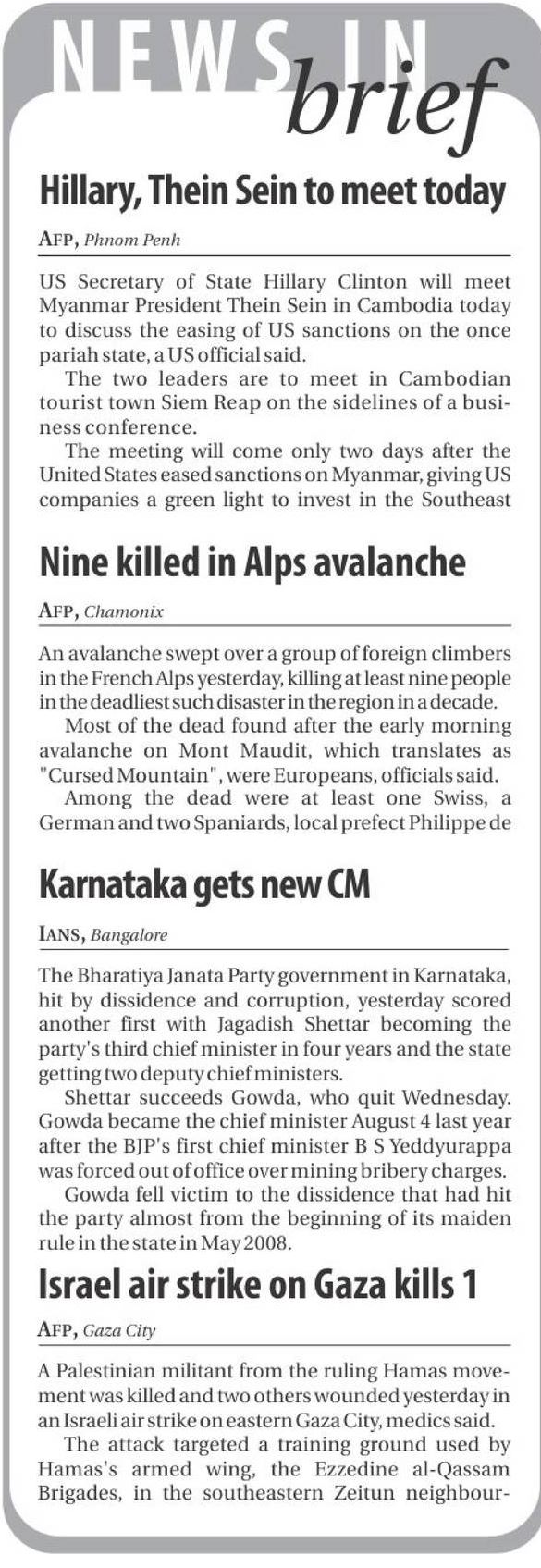 NEWS IN brief

Hillary, Thein Sein to meet today

AFP, Phnom Penh

US Secretary of State Hillary Clinton will meet Myanmar President Thein Sein in Cambodia today to discuss the easing of US sanctions on the once pariah state, a US official said.

The two leaders are to meet in Cambodian tourist town Siem Reap on the sidelines of a business conference.

The meeting will come only two days after the United States eased sanctions on Myanmar, giving US companies a green light to invest in the Southeast

Nine killed in Alps avalanche

AFP, Chamonix

An avalanche swept over a group of foreign climbers in the French Alps yesterday, killing at least nine people in the deadliest such disaster in the region in a decade.

Most of the dead found after the early morning avalanche on Mont Maudit, which translates as "Cursed Mountain", were Europeans, officials said.

Among the dead were at least one Swiss, a German and two Spaniards, local prefect Philippe de

Karnataka gets new CM

IANS, Bangalore

The Bharatiya Janata Party government in Karnataka, hit by dissidence and corruption, yesterday scored another first with Jagadish Shettar becoming the party's third chief minister in four years and the state getting two deputy chief ministers.

Shettar succeeds Gowda, who quit Wednesday. Gowda became the chief minister August 4 last year after the BJP's first chief minister B S Yeddyurappa was forced out of office over mining bribery charges.

Gowda fell victim to the dissidence that had hit the party almost from the beginning of its maiden rule in the state in May 2008.

Israel air strike on Gaza kills 1

AFP, Gaza City

A Palestinian militant from the ruling Hamas movement was killed and two others wounded yesterday in an Israeli air strike on eastern Gaza City, medics said.

The attack targeted a training ground used by Hamas's armed wing, the Ezzedine al-Qassam Brigades, in the southeastern Zeitun neighbour-